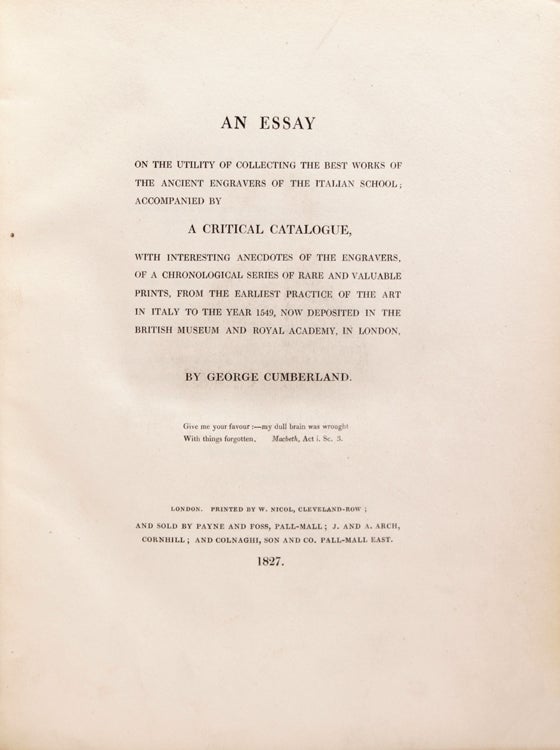 AN ESSAY

ON THE UTILITY OF COLLECTING THE BEST WORKS OF THE ANCIENT ENGRAVERS OF THE ITALIAN SCHOOL; ACCOMPANIED BY

A CRITICAL CATALOGUE,

WITH INTERESTING ANECDOTES OF THE ENGRAVERS, OF A CHRONOLOGICAL SERIES OF RARE AND VALUABLE PRINTS, FROM THE EARLIEST PRACTICE OF THE ART IN ITALY TO THE YEAR 1549, NOW DEPOSITED IN THE BRITISH MUSEUM AND ROYAL ACADEMY, IN LONDON.

BY GEORGE CUMBERLAND.

Give me your favour:—my dull brain was wrought
With things forgotten. Macbeth, Act i. Sc. 3.

LONDON. PRINTED BY W. NICOL, CLEVELAND-ROW;
AND SOLD BY PAYNE AND FOSS, PALL-MALL; J. AND A. ARCH, CORNHILL; AND COLNAGHI, SON AND CO. PALL-MALL EAST.

1827.